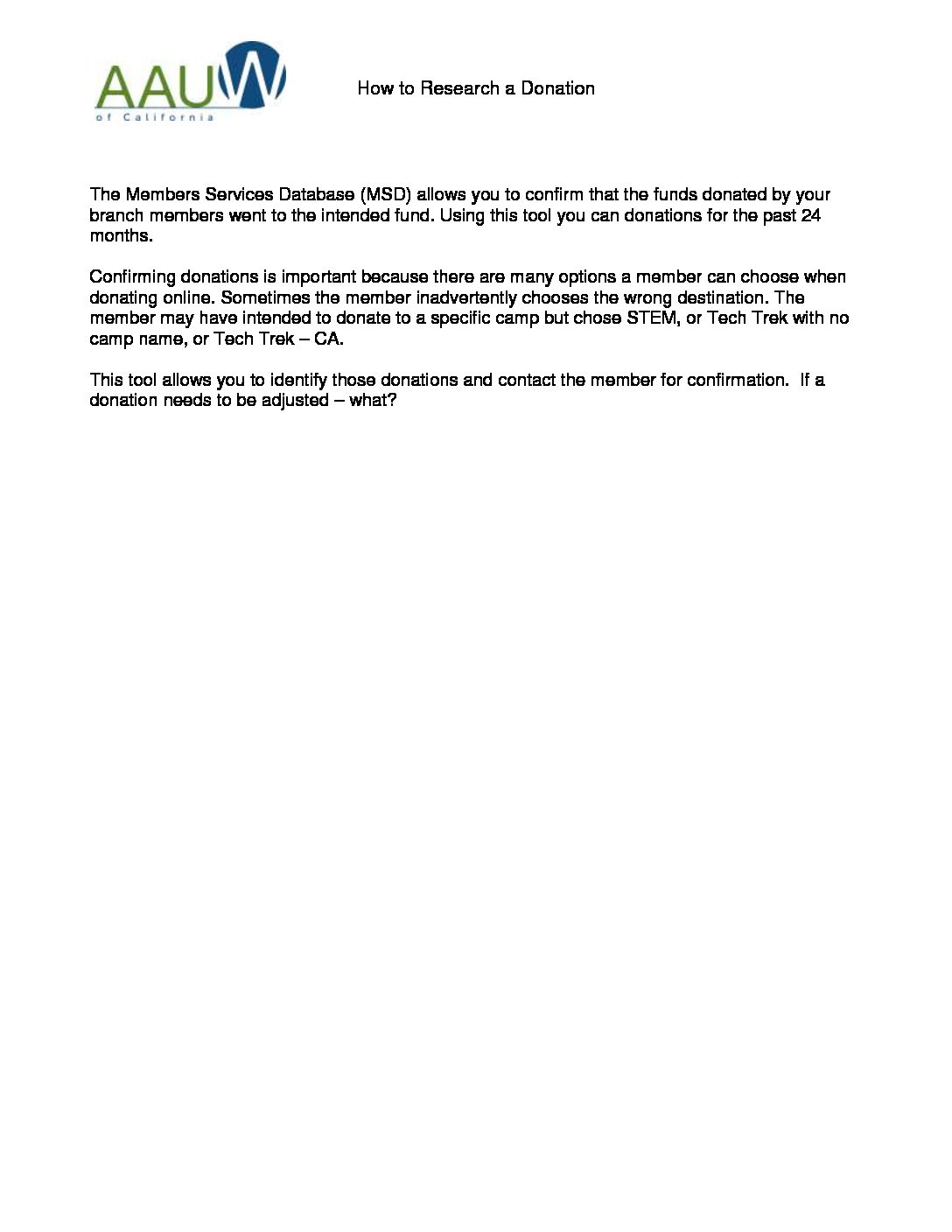 AAUW
of California

How to Research a Donation

The Members Services Database (MSD) allows you to confirm that the funds donated by your branch members went to the intended fund. Using this tool you can donations for the past 24 months.

Confirming donations is important because there are many options a member can choose when donating online. Sometimes the member inadvertently chooses the wrong destination. The member may have intended to donate to a specific camp but chose STEM, or Tech Trek with no camp name, or Tech Trek – CA.

This tool allows you to identify those donations and contact the member for confirmation. If a donation needs to be adjusted – what?